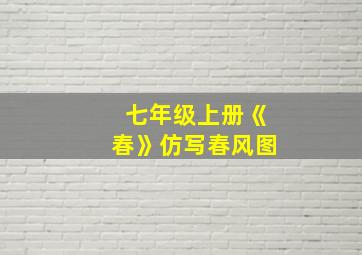 七年级上册《春》仿写春风图